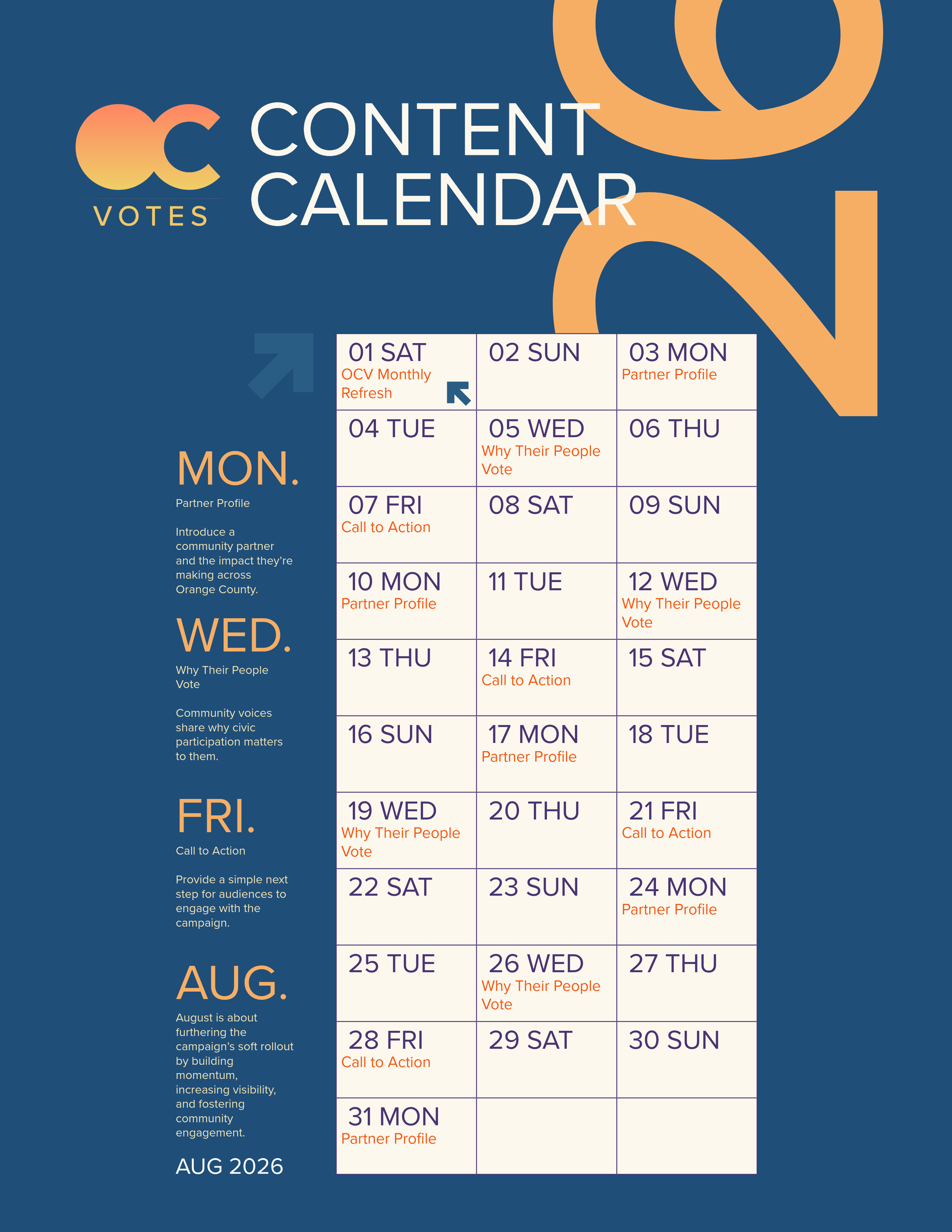 OC VOTES

CONTENT CALENDAR

26

MON.
Partner Profile

Introduce a community partner and the impact they're making across Orange County.

WED.
Why Their People Vote

Community voices share why civic participation matters to them.

FRI.
Call to Action

Provide a simple next step for audiences to engage with the campaign.

AUG.
August is about furthering the campaign's soft rollout by building momentum, increasing visibility, and fostering community engagement.

AUG 2026

| 01 SAT OCV Monthly Refresh | 02 SUN | 03 MON Partner Profile |
|---|---|---|
| 04 TUE | 05 WED Why Their People Vote | 06 THU |
| 07 FRI Call to Action | 08 SAT | 09 SUN |
| 10 MON Partner Profile | 11 TUE | 12 WED Why Their People Vote |
| 13 THU | 14 FRI Call to Action | 15 SAT |
| 16 SUN | 17 MON Partner Profile | 18 TUE |
| 19 WED Why Their People Vote | 20 THU | 21 FRI Call to Action |
| 22 SAT | 23 SUN | 24 MON Partner Profile |
| 25 TUE | 26 WED Why Their People Vote | 27 THU |
| 28 FRI Call to Action | 29 SAT | 30 SUN |
| 31 MON Partner Profile | | |